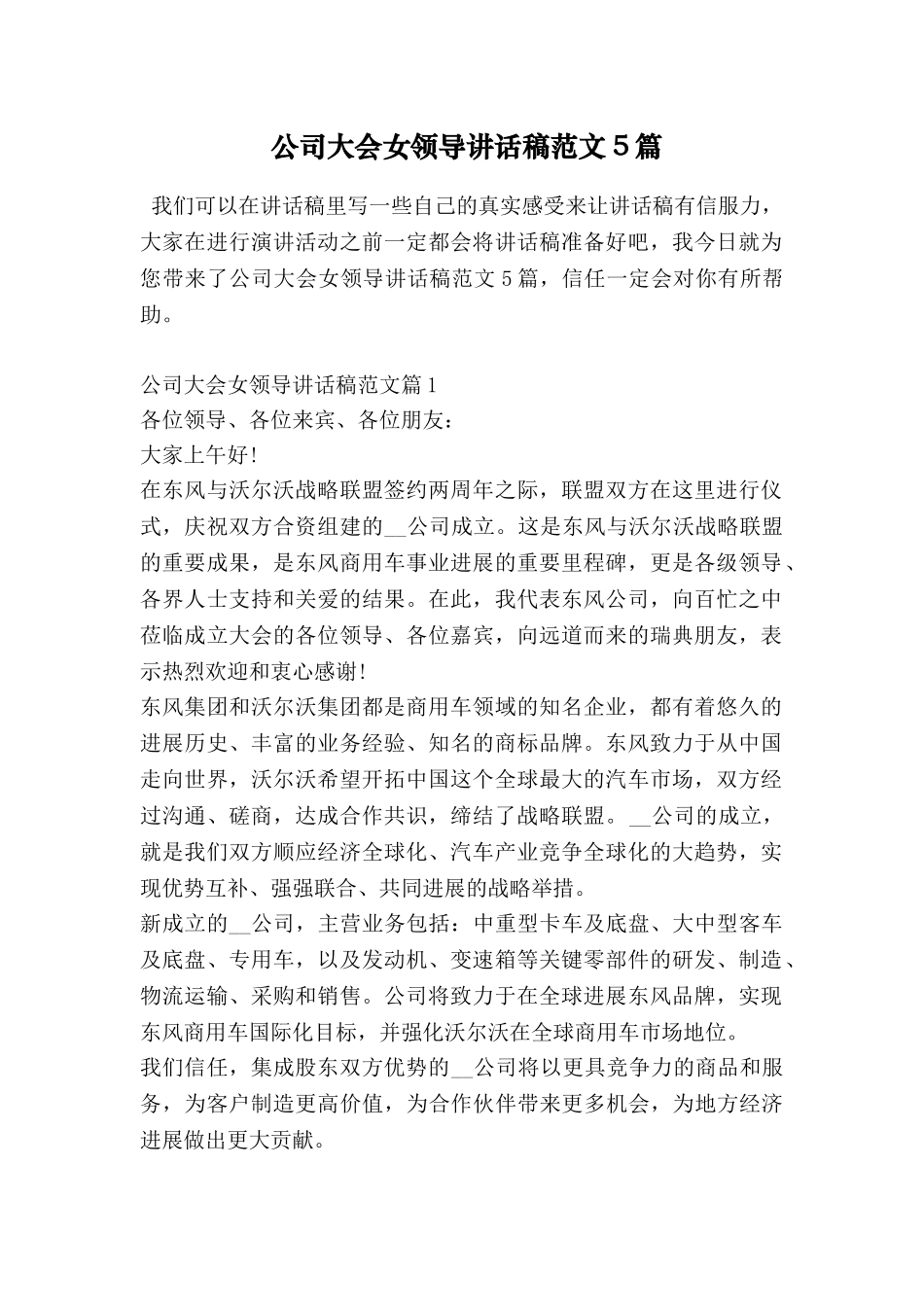 公司大会女领导讲话稿范文５篇

我们可以在讲话稿里写一些自己的真实感受来让讲话稿有信服力，大家在进行演讲活动之前一定都会将讲话稿准备好吧，我今日就为您带来了公司大会女领导讲话稿范文5篇，信任一定会对你有所帮助。

公司大会女领导讲话稿范文篇1
各位领导、各位来宾、各位朋友：
大家上午好!
在东风与沃尔沃战略联盟签约两周年之际，联盟双方在这里进行仪式，庆祝双方合资组建的__公司成立。这是东风与沃尔沃战略联盟的重要成果，是东风商用车事业进展的重要里程碑，更是各级领导、各界人士支持和关爱的结果。在此，我代表东风公司，向百忙之中莅临成立大会的各位领导、各位嘉宾，向远道而来的瑞典朋友，表示热烈欢迎和衷心感谢!
东风集团和沃尔沃集团都是商用车领域的知名企业，都有着悠久的进展历史、丰富的业务经验、知名的商标品牌。东风致力于从中国走向世界，沃尔沃希望开拓中国这个全球最大的汽车市场，双方经过沟通、磋商，达成合作共识，缔结了战略联盟。__公司的成立，就是我们双方顺应经济全球化、汽车产业竞争全球化的大趋势，实现优势互补、强强联合、共同进展的战略举措。
新成立的__公司，主营业务包括：中重型卡车及底盘、大中型客车及底盘、专用车，以及发动机、变速箱等关键零部件的研发、制造、物流运输、采购和销售。公司将致力于在全球进展东风品牌，实现东风商用车国际化目标，并强化沃尔沃在全球商用车市场地位。
我们信任，集成股东双方优势的__公司将以更具竞争力的商品和服务，为客户制造更高价值，为合作伙伴带来更多机会，为地方经济进展做出更大贡献。